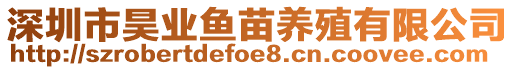 深圳市昊业鱼苗养殖有限公司
http://szrobertdefoe8.cn.coovee.com